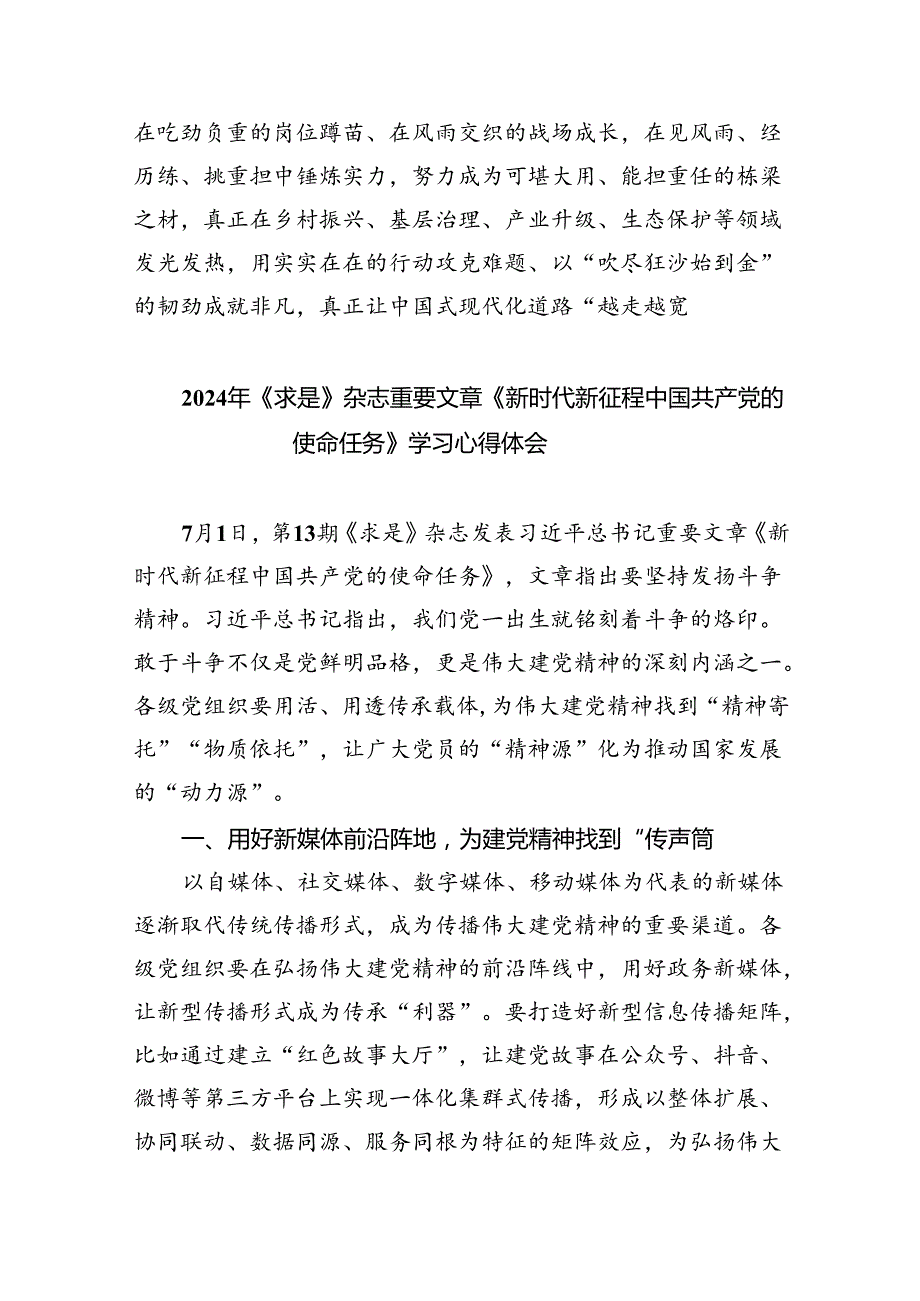 在吃劲负重的岗位蹲苗、在风雨交织的战场成长，在见风雨、经历练、挑重担中锤炼实力，努力成为可堪大用、能担重任的栋梁之材，真正在乡村振兴、基层治理、产业升级、生态保护等领域发光发热，用实实在在的行动攻克难题、以“吹尽狂沙始到金”的韧劲成就非凡，真正让中国式现代化道路“越走越宽

2024年《求是》杂志重要文章《新时代新征程中国共产党的使命任务》学习心得体会

7月1日，第13期《求是》杂志发表习近平总书记重要文章《新时代新征程中国共产党的使命任务》，文章指出要坚持发扬斗争精神。习近平总书记指出，我们党一出生就铭刻着斗争的烙印。敢于斗争不仅是党鲜明品格，更是伟大建党精神的深刻内涵之一。各级党组织要用活、用透传承载体，为伟大建党精神找到“精神寄托”“物质依托”，让广大党员的“精神源”化为推动国家发展的“动力源”。

一、用好新媒体前沿阵地，为建党精神找到“传声筒

以自媒体、社交媒体、数字媒体、移动媒体为代表的新媒体逐渐取代传统传播形式，成为传播伟大建党精神的重要渠道。各级党组织要在弘扬伟大建党精神的前沿阵线中，用好政务新媒体，让新型传播形式成为传承“利器”。要打造好新型信息传播矩阵，比如通过建立“红色故事大厅”，让建党故事在公众号、抖音、微博等第三方平台上实现一体化集群式传播，形成以整体扩展、协同联动、数据同源、服务同根为特征的矩阵效应，为弘扬伟大